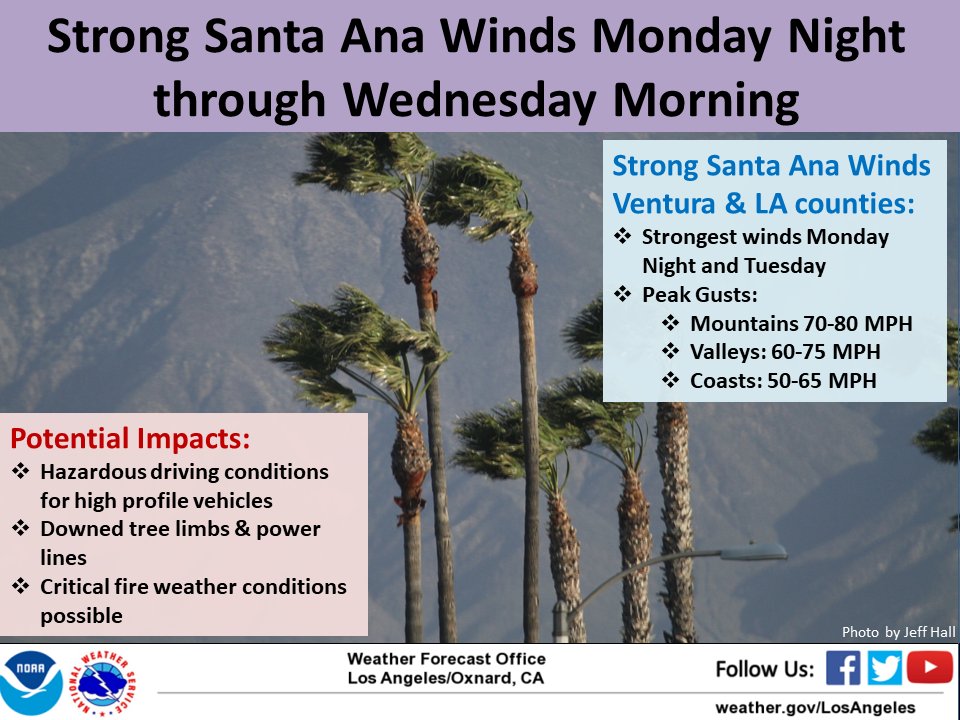 Strong Santa Ana Winds Monday Night through Wednesday Morning

Strong Santa Ana Winds Ventura & LA counties:
❖ Strongest winds Monday Night and Tuesday
❖ Peak Gusts:
❖ Mountains 70-80 MPH
❖ Valleys: 60-75 MPH
❖ Coasts: 50-65 MPH

Potential Impacts:
❖ Hazardous driving conditions for high profile vehicles
❖ Downed tree limbs & power lines
❖ Critical fire weather conditions possible

Photo by Jeff Hall

NOAA

NATIONAL WEATHER SERVICE

Weather Forecast Office
Los Angeles/Oxnard, CA

Follow Us:

weather.gov/LosAngeles